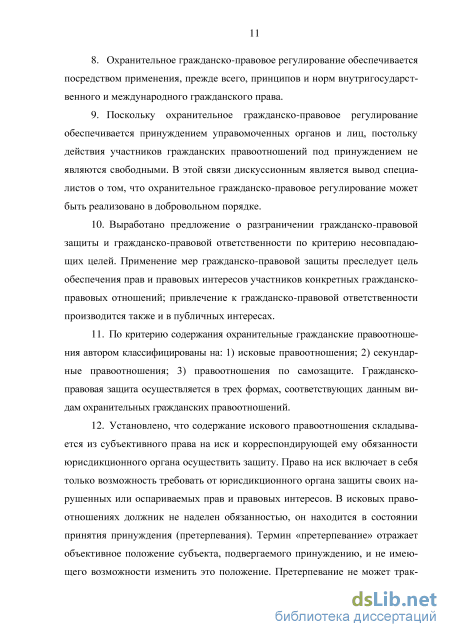 11

8. Охранительное гражданско-правовое регулирование обеспечивается посредством применения, прежде всего, принципов и норм внутригосударственного и международного гражданского права.

9. Поскольку охранительное гражданско-правовое регулирование обеспечивается принуждением управомоченных органов и лиц, постольку действия участников гражданских правоотношений под принуждением не являются свободными. В этой связи дискуссионным является вывод специалистов о том, что охранительное гражданско-правовое регулирование может быть реализовано в добровольном порядке.

10. Выработано предложение о разграничении гражданско-правовой защиты и гражданско-правовой ответственности по критерию несовпадающих целей. Применение мер гражданско-правовой защиты преследует цель обеспечения прав и правовых интересов участников конкретных гражданско-правовых отношений; привлечение к гражданско-правовой ответственности производится также и в публичных интересах.

11. По критерию содержания охранительные гражданские правоотношения автором классифицированы на: 1) исковые правоотношения; 2) секундарные правоотношения; 3) правоотношения по самозащите. Гражданско-правовая защита осуществляется в трех формах, соответствующих данным видам охранительных гражданских правоотношений.

12. Установлено, что содержание искового правоотношения складывается из субъективного права на иск и корреспондирующей ему обязанности юрисдикционного органа осуществить защиту. Право на иск включает в себя только возможность требовать от юрисдикционного органа защиты своих нарушенных или оспариваемых прав и правовых интересов. В исковых правоотношениях должник не наделен обязанностью, он находится в состоянии принятия принуждения (претерпевания). Термин «претерпевание» отражает объективное положение субъекта, подвергаемого принуждению, и не имеющего возможности изменить это положение. Претерпевание не может трак-

dsLib.net
библиотека диссертаций